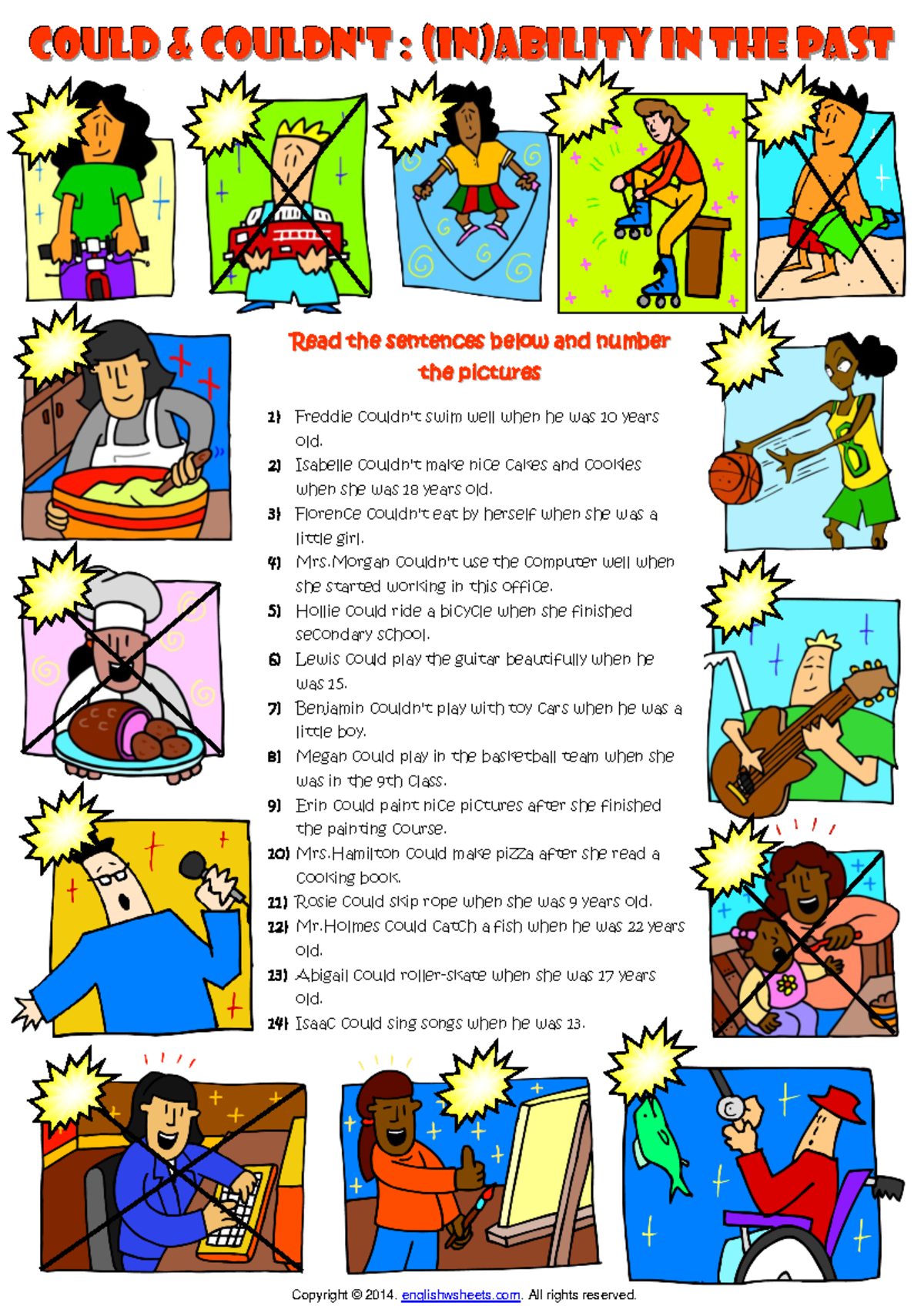 COULD & COULDN'T : (IN)ABILITY IN THE PAST

Read the sentences below and number the pictures

1) Freddie couldn't swim well when he was 10 years old.
2) Isabelle couldn't make nice cakes and cookies when she was 18 years old.
3) Florence couldn't eat by herself when she was a little girl.
4) Mrs.Morgan couldn't use the computer well when she started working in this office.
5) Hollie could ride a bicycle when she finished secondary school.
6) Lewis could play the guitar beautifully when he was 15.
7) Benjamin couldn't play with toy cars when he was a little boy.
8) Megan could play in the basketball team when she was in the 9th class.
9) Erin could paint nice pictures after she finished the painting course.
10) Mrs.Hamilton could make pizza after she read a cooking book.
11) Rosie could skip rope when she was 9 years old.
12) Mr.Holmes could catch a fish when he was 22 years old.
13) Abigail could roller-skate when she was 17 years old.
14) Isaac could sing songs when he was 13.

8

Copyright © 2014. englishwsheets.com. All rights reserved.